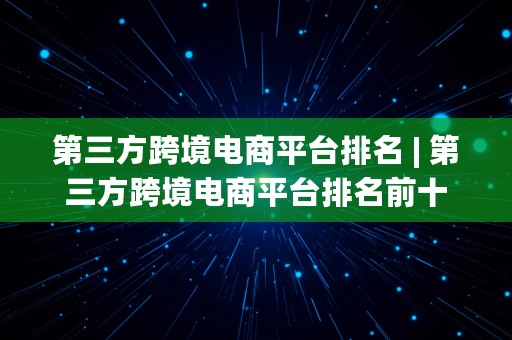 第三方跨境电商平台排名 | 第三方跨境电商平台排名前十